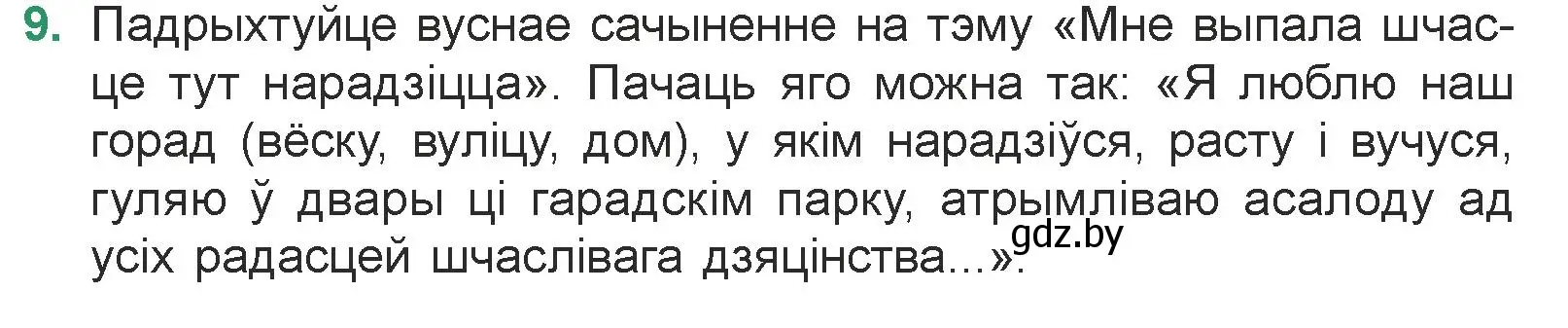 9. Падрыхтуйце вуснае сачыненне на тэму «Мне выпала шчасце тут нарадзіцца». Пачаць яго можна так: «Я люблю наш горад (вёску, вуліцу, дом), у якім нарадзіўся, расту і вучуся, гуляю ў двары ці гарадскім парку, атрымліваю асалоду ад усіх радасцей шчаслівага дзяцінства...».

gdz.by